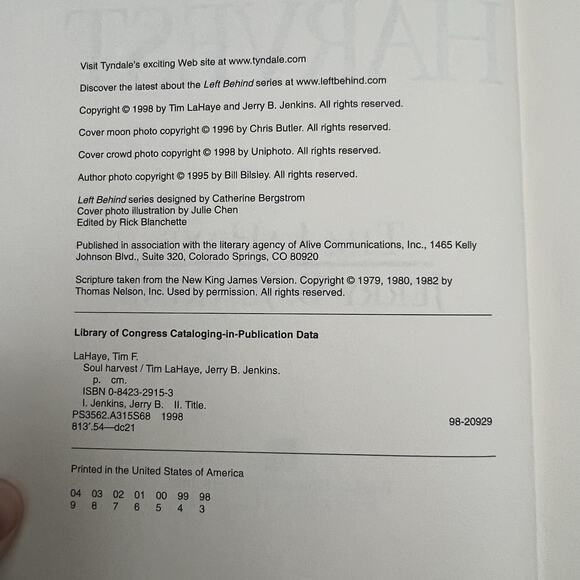 Visit Tyndale's exciting Web site at www.tyndale.com

Discover the latest about the Left Behind series at www.leftbehind.com

Copyright © 1998 by Tim LaHaye and Jerry B. Jenkins. All rights reserved.

Cover moon photo copyright © 1996 by Chris Butler. All rights reserved.

Cover crowd photo copyright © 1998 by Uniphoto. All rights reserved.

Author photo copyright © 1995 by Bill Bilsley. All rights reserved.

Left Behind series designed by Catherine Bergstrom
Cover photo illustration by Julie Chen
Edited by Rick Blanchette

Published in association with the literary agency of Alive Communications, Inc., 1465 Kelly Johnson Blvd., Suite 320, Colorado Springs, CO 80920

Scripture taken from the New King James Version. Copyright © 1979, 1980, 1982 by Thomas Nelson, Inc. Used by permission. All rights reserved.

Library of Congress Cataloging-in-Publication Data

LaHaye, Tim F.
Soul harvest / Tim LaHaye, Jerry B. Jenkins.
p. cm.
ISBN 0-8423-2915-3
I. Jenkins, Jerry B. II. Title.
PS3562.A315S68 1998
813'.54—dc21
98-20929

Printed in the United States of America

04 03 02 01 00 99 98
9 8 7 6 5 4 3